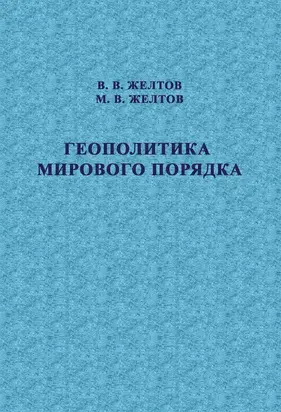 В. В. ЖЕЛТОВ
М. В. ЖЕЛТОВ

ГЕОПОЛИТИКА
МИРОВОГО ПОРЯДКА